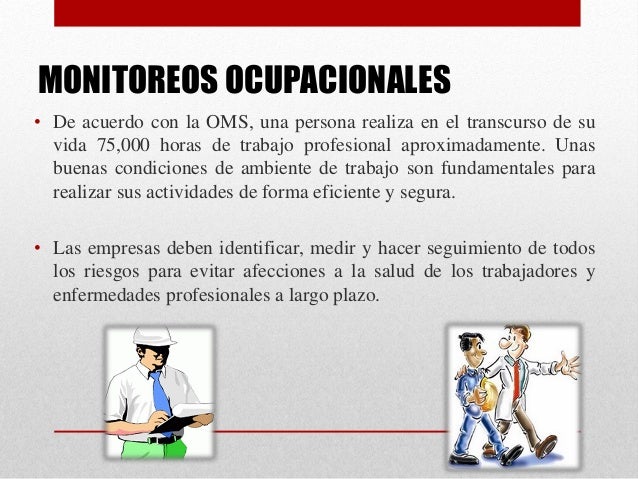 MONITOREOS OCUPACIONALES

• De acuerdo con la OMS, una persona realiza en el transcurso de su vida 75,000 horas de trabajo profesional aproximadamente. Unas buenas condiciones de ambiente de trabajo son fundamentales para realizar sus actividades de forma eficiente y segura.

• Las empresas deben identificar, medir y hacer seguimiento de todos los riesgos para evitar afecciones a la salud de los trabajadores y enfermedades profesionales a largo plazo.